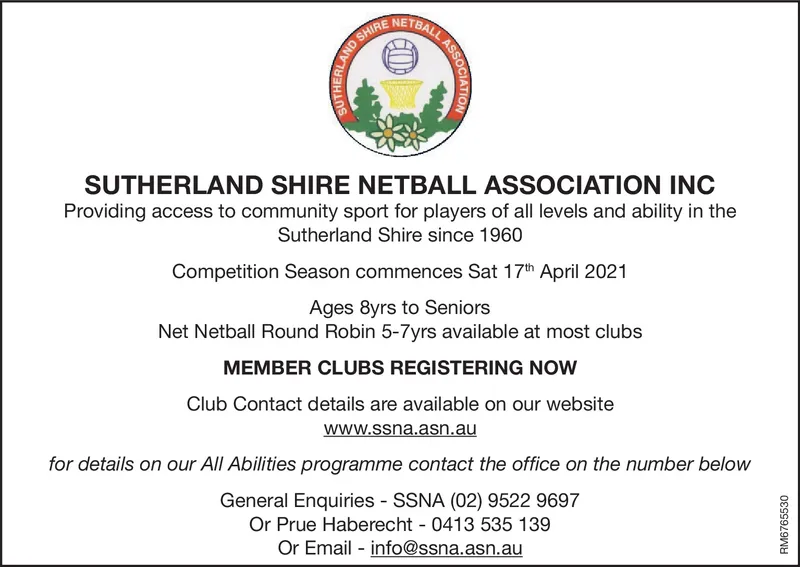 SUTHERLAND SHIRE NETBALL ASSOCIATION

SUTHERLAND SHIRE NETBALL ASSOCIATION INC
Providing access to community sport for players of all levels and ability in the Sutherland Shire since 1960

Competition Season commences Sat 17$^{th}$ April 2021

Ages 8yrs to Seniors
Net Netball Round Robin 5-7yrs available at most clubs

MEMBER CLUBS REGISTERING NOW

Club Contact details are available on our website
www.ssna.asn.au

for details on our All Abilities programme contact the office on the number below

General Enquiries - SSNA (02) 9522 9697
Or Prue Haberecht - 0413 535 139
Or Email - info@ssna.asn.au

RM6765530